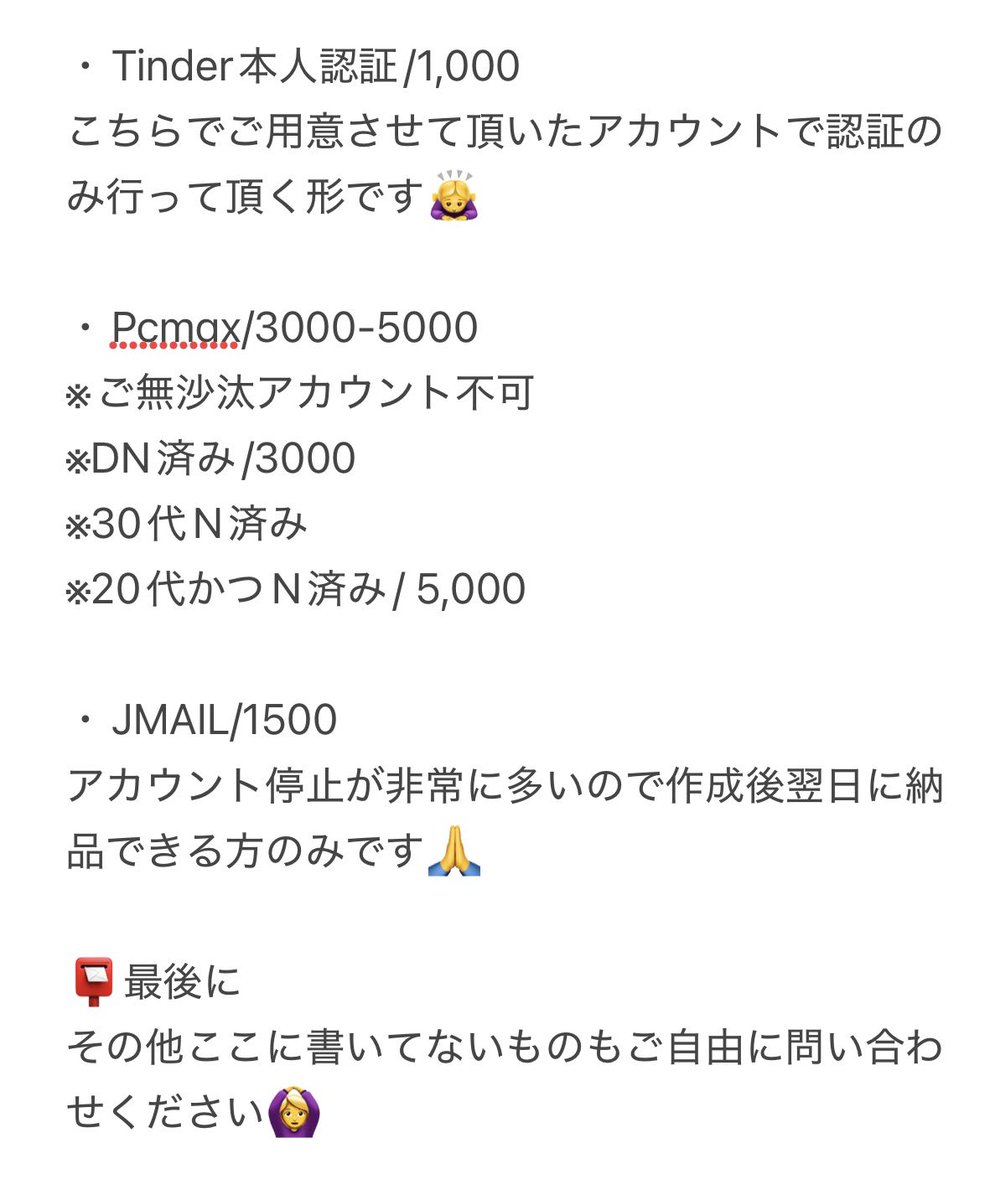 ・ Tinder本人認証/1,000
こちらでご用意させて頂いたアカウントで認証のみ行って頂く形です🙇‍♀️

・ Pcmax/3000-5000
※ご無沙汰アカウント不可
※DN済み/3000
※30代N済み
※20代かつN済み/ 5,000

・ JMAIL/1500
アカウント停止が非常に多いので作成後翌日に納品できる方のみです🙏

📮最後に
その他ここに書いてないものもご自由に問い合わせください🙆‍♀️